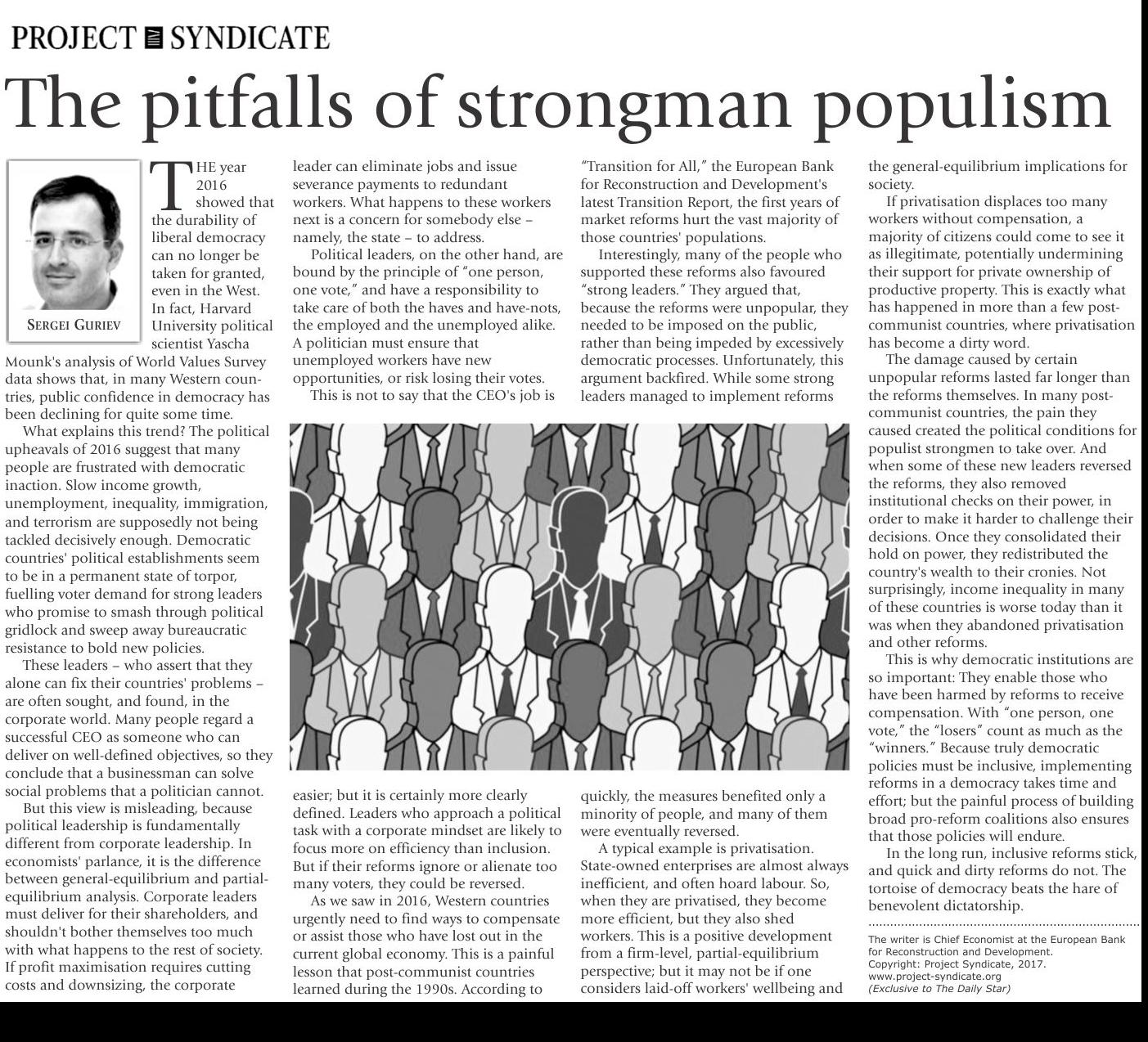 PROJECT SYNDICATE

The pitfalls of strongman populism

SERGEI GURIEV

THE year 2016 showed that the durability of liberal democracy can no longer be taken for granted, even in the West. In fact, Harvard University political scientist Yascha Mounk's analysis of World Values Survey data shows that, in many Western countries, public confidence in democracy has been declining for quite some time.

What explains this trend? The political upheavals of 2016 suggest that many people are frustrated with democratic inaction. Slow income growth, unemployment, inequality, immigration, and terrorism are supposedly not being tackled decisively enough. Democratic countries' political establishments seem to be in a permanent state of torpor, fuelling voter demand for strong leaders who promise to smash through political gridlock and sweep away bureaucratic resistance to bold new policies.

These leaders – who assert that they alone can fix their countries' problems – are often sought, and found, in the corporate world. Many people regard a successful CEO as someone who can deliver on well-defined objectives, so they conclude that a businessman can solve social problems that a politician cannot.

But this view is misleading, because political leadership is fundamentally different from corporate leadership. In economists' parlance, it is the difference between general-equilibrium and partial-equilibrium analysis. Corporate leaders must deliver for their shareholders, and shouldn't bother themselves too much with what happens to the rest of society. If profit maximisation requires cutting costs and downsizing, the corporate leader can eliminate jobs and issue severance payments to redundant workers. What happens to these workers next is a concern for somebody else – namely, the state – to address.

Political leaders, on the other hand, are bound by the principle of "one person, one vote," and have a responsibility to take care of both the haves and have-nots, the employed and the unemployed alike. A politician must ensure that unemployed workers have new opportunities, or risk losing their votes.

This is not to say that the CEO's job is easier; but it is certainly more clearly defined. Leaders who approach a political task with a corporate mindset are likely to focus more on efficiency than inclusion. But if their reforms ignore or alienate too many voters, they could be reversed.

As we saw in 2016, Western countries urgently need to find ways to compensate or assist those who have lost out in the current global economy. This is a painful lesson that post-communist countries learned during the 1990s. According to "Transition for All," the European Bank for Reconstruction and Development's latest Transition Report, the first years of market reforms hurt the vast majority of those countries' populations.

Interestingly, many of the people who supported these reforms also favoured "strong leaders." They argued that, because the reforms were unpopular, they needed to be imposed on the public, rather than being impeded by excessively democratic processes. Unfortunately, this argument backfired. While some strong leaders managed to implement reforms quickly, the measures benefited only a minority of people, and many of them were eventually reversed.

A typical example is privatisation. State-owned enterprises are almost always inefficient, and often hoard labour. So, when they are privatised, they become more efficient, but they also shed workers. This is a positive development from a firm-level, partial-equilibrium perspective; but it may not be if one considers laid-off workers' wellbeing and the general-equilibrium implications for society.

If privatisation displaces too many workers without compensation, a majority of citizens could come to see it as illegitimate, potentially undermining their support for private ownership of productive property. This is exactly what has happened in more than a few post-communist countries, where privatisation has become a dirty word.

The damage caused by certain unpopular reforms lasted far longer than the reforms themselves. In many post-communist countries, the pain they caused created the political conditions for populist strongmen to take over. And when some of these new leaders reversed the reforms, they also removed institutional checks on their power, in order to make it harder to challenge their decisions. Once they consolidated their hold on power, they redistributed the country's wealth to their cronies. Not surprisingly, income inequality in many of these countries is worse today than it was when they abandoned privatisation and other reforms.

This is why democratic institutions are so important: They enable those who have been harmed by reforms to receive compensation. With "one person, one vote," the "losers" count as much as the "winners." Because truly democratic policies must be inclusive, implementing reforms in a democracy takes time and effort; but the painful process of building broad pro-reform coalitions also ensures that those policies will endure.

In the long run, inclusive reforms stick, and quick and dirty reforms do not. The tortoise of democracy beats the hare of benevolent dictatorship.

The writer is Chief Economist at the European Bank for Reconstruction and Development.
Copyright: Project Syndicate, 2017.
www.project-syndicate.org
(Exclusive to The Daily Star)